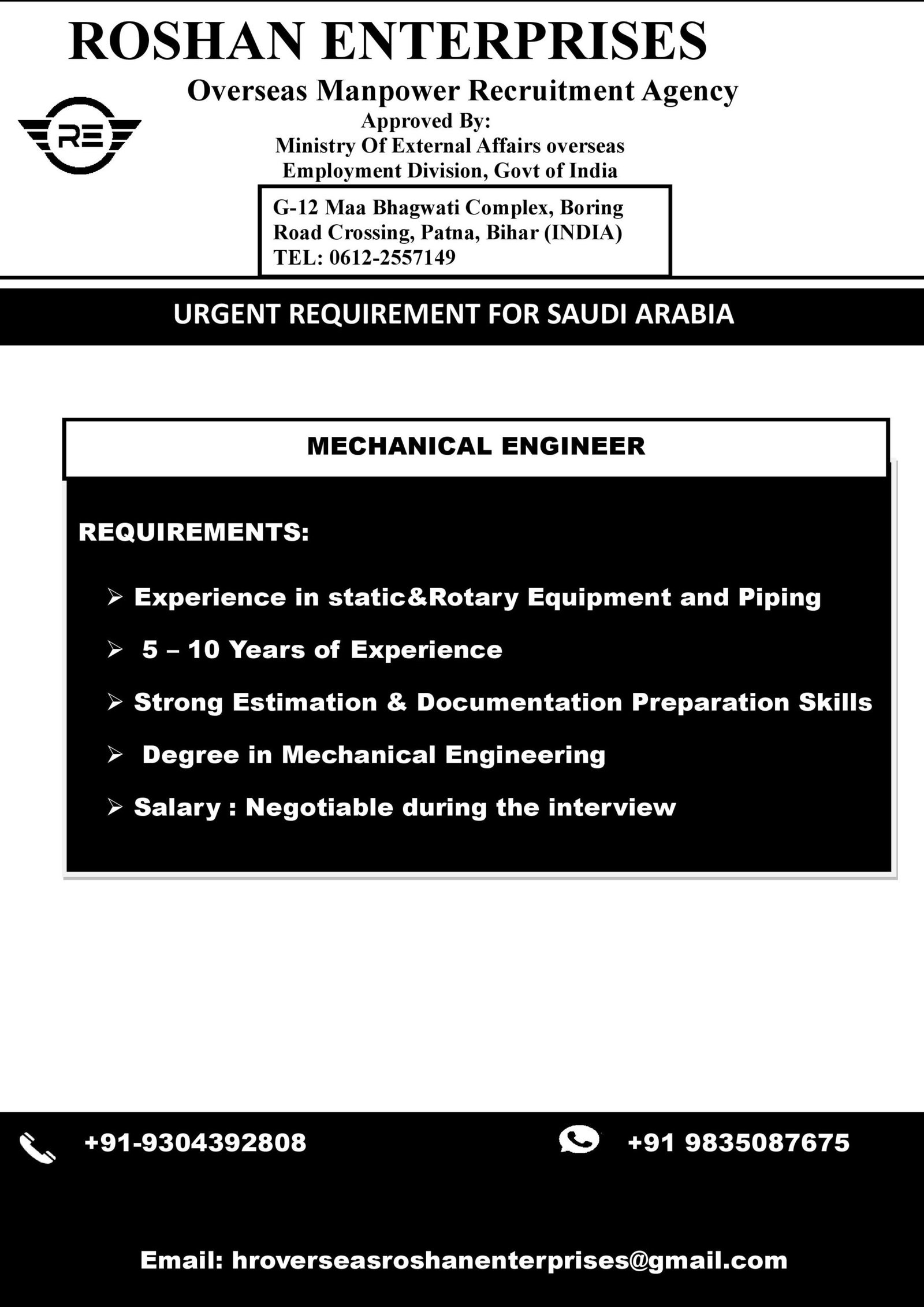 ROSHAN ENTERPRISES

Overseas Manpower Recruitment Agency

RE

Approved By:
Ministry Of External Affairs overseas Employment Division, Govt of India

G-12 Maa Bhagwati Complex, Boring Road Crossing, Patna, Bihar (INDIA)
TEL: 0612-2557149

URGENT REQUIREMENT FOR SAUDI ARABIA

MECHANICAL ENGINEER

REQUIREMENTS:

➢ Experience in static&Rotary Equipment and Piping

➢ 5 – 10 Years of Experience

➢ Strong Estimation & Documentation Preparation Skills

➢ Degree in Mechanical Engineering

➢ Salary : Negotiable during the interview

+91-9304392808

+91 9835087675

Email: hroverseasroshanenterprises@gmail.com